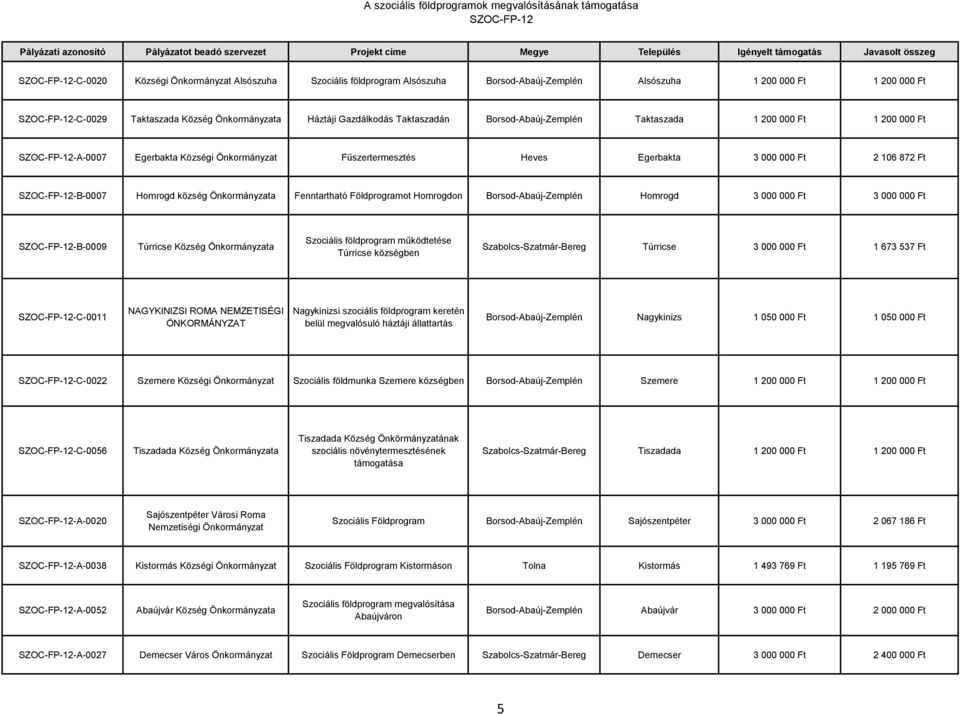 A szociális földprogramok megvalósításának támogatása
SZOC-FP-12

| Pályázati azonosító | Pályázatot beadó szervezet | Projekt címe | Megye | Település | Igényelt támogatás | Javasolt összeg |
|---|---|---|---|---|---|---|
| SZOC-FP-12-C-0020 | Községi Önkormányzat Alsószuha | Szociális földprogram Alsószuha | Borsod-Abaúj-Zemplén | Alsószuha | 1 200 000 Ft | 1 200 000 Ft |
| SZOC-FP-12-C-0029 | Taktaszada Község Önkormányzata | Háztáji Gazdálkodás Taktaszadán | Borsod-Abaúj-Zemplén | Taktaszada | 1 200 000 Ft | 1 200 000 Ft |
| SZOC-FP-12-A-0007 | Egerbakta Községi Önkormányzat | Fűszertermesztés | Heves | Egerbakta | 3 000 000 Ft | 2 106 872 Ft |
| SZOC-FP-12-B-0007 | Homrogd község Önkormányzata | Fenntartható Földprogramot Homrogdon | Borsod-Abaúj-Zemplén | Homrogd | 3 000 000 Ft | 3 000 000 Ft |
| SZOC-FP-12-B-0009 | Túrricse Község Önkormányzata | Szociális földprogram működtetése Túrricse községben | Szabolcs-Szatmár-Bereg | Túrricse | 3 000 000 Ft | 1 673 537 Ft |
| SZOC-FP-12-C-0011 | NAGYKINIZSI ROMA NEMZETISÉGI ÖNKORMÁNYZAT | Nagykinizsi szociális földprogram keretén belül megvalósuló háztáji állattartás | Borsod-Abaúj-Zemplén | Nagykinizs | 1 050 000 Ft | 1 050 000 Ft |
| SZOC-FP-12-C-0022 | Szemere Községi Önkormányzat | Szociális földmunka Szemere községben | Borsod-Abaúj-Zemplén | Szemere | 1 200 000 Ft | 1 200 000 Ft |
| SZOC-FP-12-C-0056 | Tiszadada Község Önkormányzata | Tiszadada Község Önkörmányzatának szociális növénytermesztésének támogatása | Szabolcs-Szatmár-Bereg | Tiszadada | 1 200 000 Ft | 1 200 000 Ft |
| SZOC-FP-12-A-0020 | Sajószentpéter Városi Roma Nemzetiségi Önkormányzat | Szociális Földprogram | Borsod-Abaúj-Zemplén | Sajószentpéter | 3 000 000 Ft | 2 067 186 Ft |
| SZOC-FP-12-A-0038 | Kistormás Községi Önkormányzat | Szociális Földprogram Kistormáson | Tolna | Kistormás | 1 493 769 Ft | 1 195 769 Ft |
| SZOC-FP-12-A-0052 | Abaújvár Község Önkormányzata | Szociális földprogram megvalósítása Abaújváron | Borsod-Abaúj-Zemplén | Abaújvár | 3 000 000 Ft | 2 000 000 Ft |
| SZOC-FP-12-A-0027 | Demecser Város Önkormányzat | Szociális Földprogram Demecserben | Szabolcs-Szatmár-Bereg | Demecser | 3 000 000 Ft | 2 400 000 Ft |

5